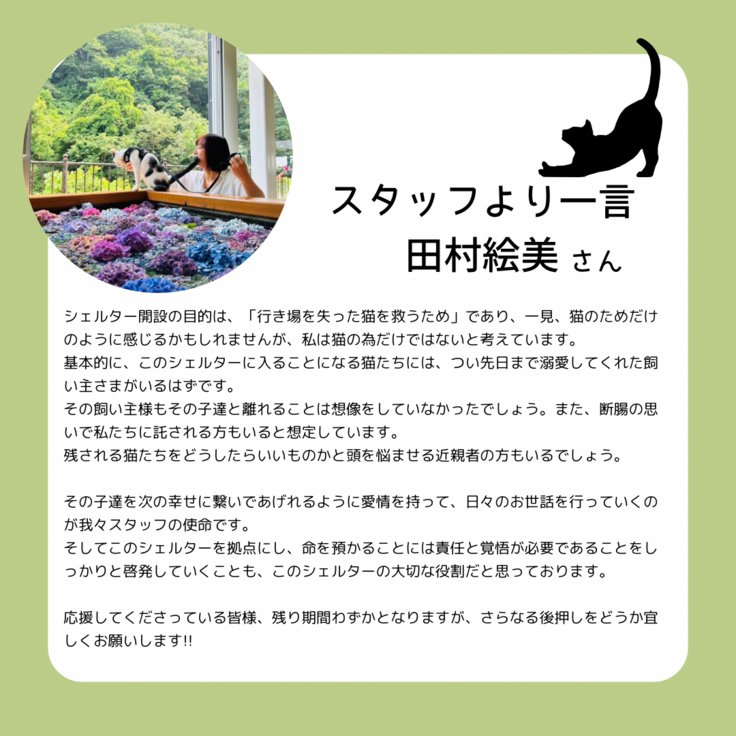 スタッフより一言
田村絵美 さん

シェルター開設の目的は、「行き場を失った猫を救うため」であり、一見、猫のためだけのように感じるかもしれませんが、私は猫の為だけではないと考えています。
基本的に、このシェルターに入ることになる猫たちには、つい先日まで溺愛してくれた飼い主さまがいるはずです。
その飼い主様もその子達と離れることは想像をしていなかったでしょう。また、断腸の思いで私たちに託される方もいると想定しています。
残される猫たちをどうしたらいいものかと頭を悩ませる近親者の方もいるでしょう。

その子達を次の幸せに繋いであげれるように愛情を持って、日々のお世話を行っていくのが我々スタッフの使命です。
そしてこのシェルターを拠点にし、命を預かることには責任と覚悟が必要であることをしっかりと啓発していくことも、このシェルターの大切な役割だと思っております。

応援してくださっている皆様、残り期間わずかとなりますが、さらなる後押しをどうか宜しくお願いします!!